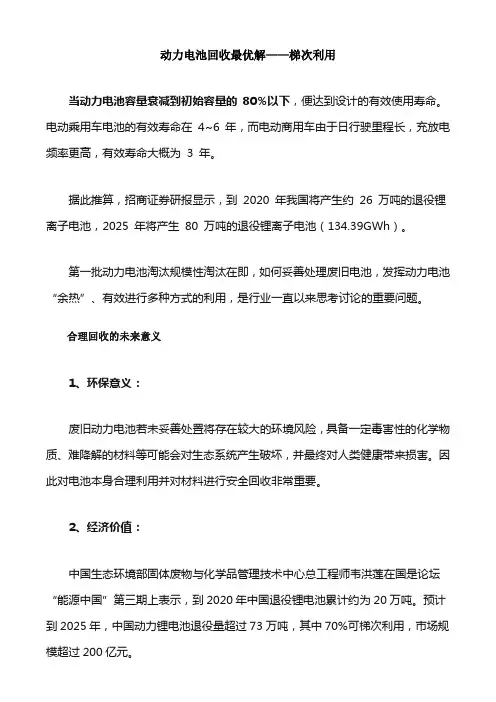 动力电池回收最优解——梯次利用

当动力电池容量衰减到初始容量的 80%以下，便达到设计的有效使用寿命。电动乘用车电池的有效寿命在 4~6 年，而电动商用车由于日行驶里程长，充放电频率更高，有效寿命大概为 3 年。

据此推算，招商证券研报显示，到 2020 年我国将产生约 26 万吨的退役锂离子电池，2025 年将产生 80 万吨的退役锂离子电池（134.39GWh）。

第一批动力电池淘汰规模性淘汰在即，如何妥善处理废旧电池，发挥动力电池“余热”、有效进行多种方式的利用，是行业一直以来思考讨论的重要问题。

合理回收的未来意义

1、环保意义：

废旧动力电池若未妥善处置将存在较大的环境风险，具备一定毒害性的化学物质、难降解的材料等可能会对生态系统产生破坏，并最终对人类健康带来损害。因此对电池本身合理利用并对材料进行安全回收非常重要。

2、经济价值：

中国生态环境部固体废物与化学品管理技术中心总工程师韦洪莲在国是论坛“能源中国”第三期上表示，到 2020 年中国退役锂电池累计约为 20 万吨。预计到 2025 年，中国动力锂电池退役量超过 73 万吨，其中 70%可梯次利用，市场规模超过 200 亿元。